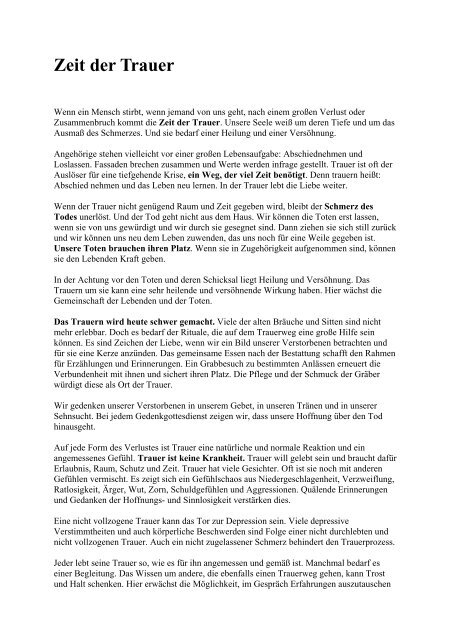 Zeit der Trauer

Wenn ein Mensch stirbt, wenn jemand von uns geht, nach einem großen Verlust oder Zusammenbruch kommt die Zeit der Trauer. Unsere Seele weiß um deren Tiefe und um das Ausmaß des Schmerzes. Und sie bedarf einer Heilung und einer Versöhnung.

Angehörige stehen vielleicht vor einer großen Lebensaufgabe: Abschiednehmen und Loslassen. Fassaden brechen zusammen und Werte werden infrage gestellt. Trauer ist oft der Auslöser für eine tiefgehende Krise, ein Weg, der viel Zeit benötigt. Denn trauern heißt: Abschied nehmen und das Leben neu lernen. In der Trauer lebt die Liebe weiter.

Wenn der Trauer nicht genügend Raum und Zeit gegeben wird, bleibt der Schmerz des Todes unerlöst. Und der Tod geht nicht aus dem Haus. Wir können die Toten erst lassen, wenn sie von uns gewürdigt und wir durch sie gesegnet sind. Dann ziehen sie sich still zurück und wir können uns neu dem Leben zuwenden, das uns noch für eine Weile gegeben ist. Unsere Toten brauchen ihren Platz. Wenn sie in Zugehörigkeit aufgenommen sind, können sie den Lebenden Kraft geben.

In der Achtung vor den Toten und deren Schicksal liegt Heilung und Versöhnung. Das Trauern um sie kann eine sehr heilende und versöhnende Wirkung haben. Hier wächst die Gemeinschaft der Lebenden und der Toten.

Das Trauern wird heute schwer gemacht. Viele der alten Bräuche und Sitten sind nicht mehr erlebbar. Doch es bedarf der Rituale, die auf dem Trauerweg eine große Hilfe sein können. Es sind Zeichen der Liebe, wenn wir ein Bild unserer Verstorbenen betrachten und für sie eine Kerze anzünden. Das gemeinsame Essen nach der Bestattung schafft den Rahmen für Erzählungen und Erinnerungen. Ein Grabbesuch zu bestimmten Anlässen erneuert die Verbundenheit mit ihnen und sichert ihren Platz. Die Pflege und der Schmuck der Gräber würdigt diese als Ort der Trauer.

Wir gedenken unserer Verstorbenen in unserem Gebet, in unseren Tränen und in unserer Sehnsucht. Bei jedem Gedenkgottesdienst zeigen wir, dass unsere Hoffnung über den Tod hinausgeht.

Auf jede Form des Verlustes ist Trauer eine natürliche und normale Reaktion und ein angemessenes Gefühl. Trauer ist keine Krankheit. Trauer will gelebt sein und braucht dafür Erlaubnis, Raum, Schutz und Zeit. Trauer hat viele Gesichter. Oft ist sie noch mit anderen Gefühlen vermischt. Es zeigt sich ein Gefühlschaos aus Niedergeschlagenheit, Verzweiflung, Ratlosigkeit, Ärger, Wut, Zorn, Schuldgefühlen und Aggressionen. Quälende Erinnerungen und Gedanken der Hoffnungs- und Sinnlosigkeit verstärken dies.

Eine nicht vollzogene Trauer kann das Tor zur Depression sein. Viele depressive Verstimmtheiten und auch körperliche Beschwerden sind Folge einer nicht durchlebten und nicht vollzogenen Trauer. Auch ein nicht zugelassener Schmerz behindert den Trauerprozess.

Jeder lebt seine Trauer so, wie es für ihn angemessen und gemäß ist. Manchmal bedarf es einer Begleitung. Das Wissen um andere, die ebenfalls einen Trauerweg gehen, kann Trost und Halt schenken. Hier erwächst die Möglichkeit, im Gespräch Erfahrungen auszutauschen